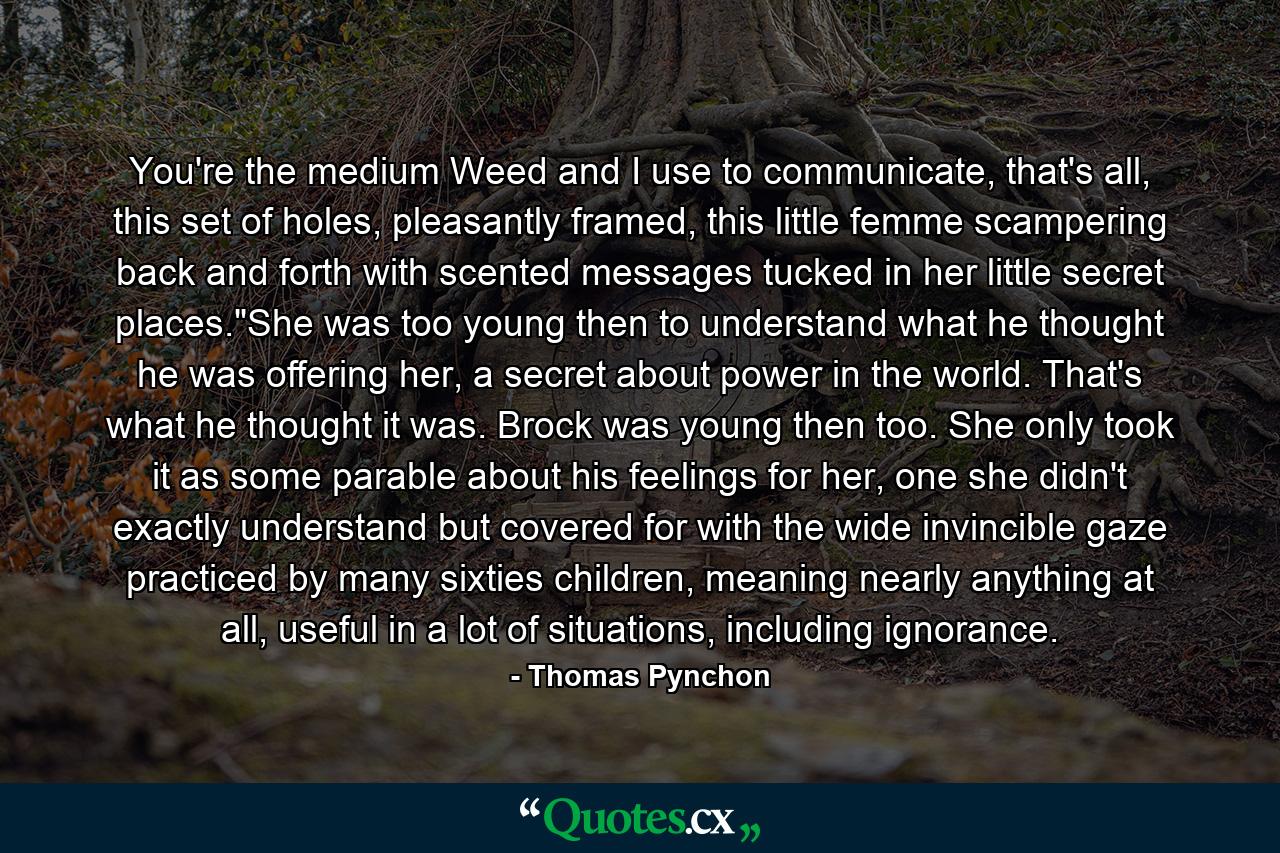 You're the medium Weed and I use to communicate, that's all, this set of holes, pleasantly framed, this little femme scampering back and forth with scented messages tucked in her little secret places."She was too young then to understand what he thought he was offering her, a secret about power in the world. That's what he thought it was. Brock was young then too. She only took it as some parable about his feelings for her, one she didn't exactly understand but covered for with the wide invincible gaze practiced by many sixties children, meaning nearly anything at all, useful in a lot of situations, including ignorance.

- Thomas Pynchon

“Quotes.cx„